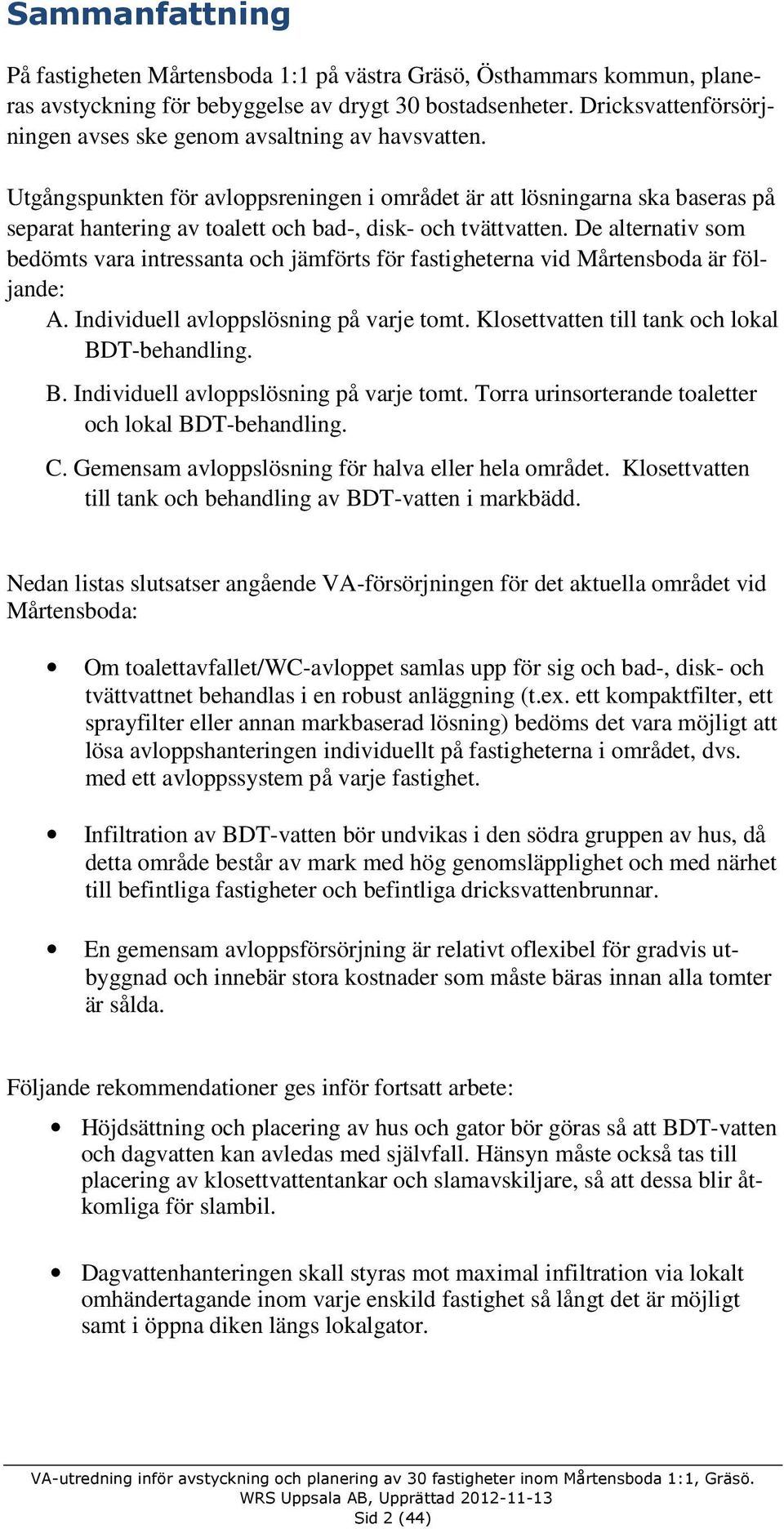 Sammanfattning

På fastigheten Mårtensboda 1:1 på västra Gräsö, Östhammars kommun, planeras avstyckning för bebyggelse av drygt 30 bostadsenheter. Dricksvattenförsörjningen avses ske genom avsaltning av havsvatten.

Utgångspunkten för avloppsreningen i området är att lösningarna ska baseras på separat hantering av toalett och bad-, disk- och tvättvatten. De alternativ som bedömts vara intressanta och jämförts för fastigheterna vid Mårtensboda är följande:

A. Individuell avloppslösning på varje tomt. Klosettvatten till tank och lokal BDT-behandling.

B. Individuell avloppslösning på varje tomt. Torra urinsorterande toaletter och lokal BDT-behandling.

C. Gemensam avloppslösning för halva eller hela området. Klosettvatten till tank och behandling av BDT-vatten i markbädd.

Nedan listas slutsatser angående VA-försörjningen för det aktuella området vid Mårtensboda:

• Om toalettavfallet/WC-avloppet samlas upp för sig och bad-, disk- och tvättvattnet behandlas i en robust anläggning (t.ex. ett kompaktfilter, ett sprayfilter eller annan markbaserad lösning) bedöms det vara möjligt att lösa avloppshanteringen individuellt på fastigheterna i området, dvs. med ett avloppssystem på varje fastighet.

• Infiltration av BDT-vatten bör undvikas i den södra gruppen av hus, då detta område består av mark med hög genomsläpplighet och med närhet till befintliga fastigheter och befintliga dricksvattenbrunnar.

• En gemensam avloppsförsörjning är relativt oflexibel för gradvis utbyggnad och innebär stora kostnader som måste bäras innan alla tomter är sålda.

Följande rekommendationer ges inför fortsatt arbete:

• Höjdsättning och placering av hus och gator bör göras så att BDT-vatten och dagvatten kan avledas med självfall. Hänsyn måste också tas till placering av klosettvattentankar och slamavskiljare, så att dessa blir åtkomliga för slambil.

• Dagvattenhanteringen skall styras mot maximal infiltration via lokalt omhändertagande inom varje enskild fastighet så långt det är möjligt samt i öppna diken längs lokalgator.

VA-utredning inför avstyckning och planering av 30 fastigheter inom Mårtensboda 1:1, Gräsö.
WRS Uppsala AB, Upprättad 2012-11-13
Sid 2 (44)